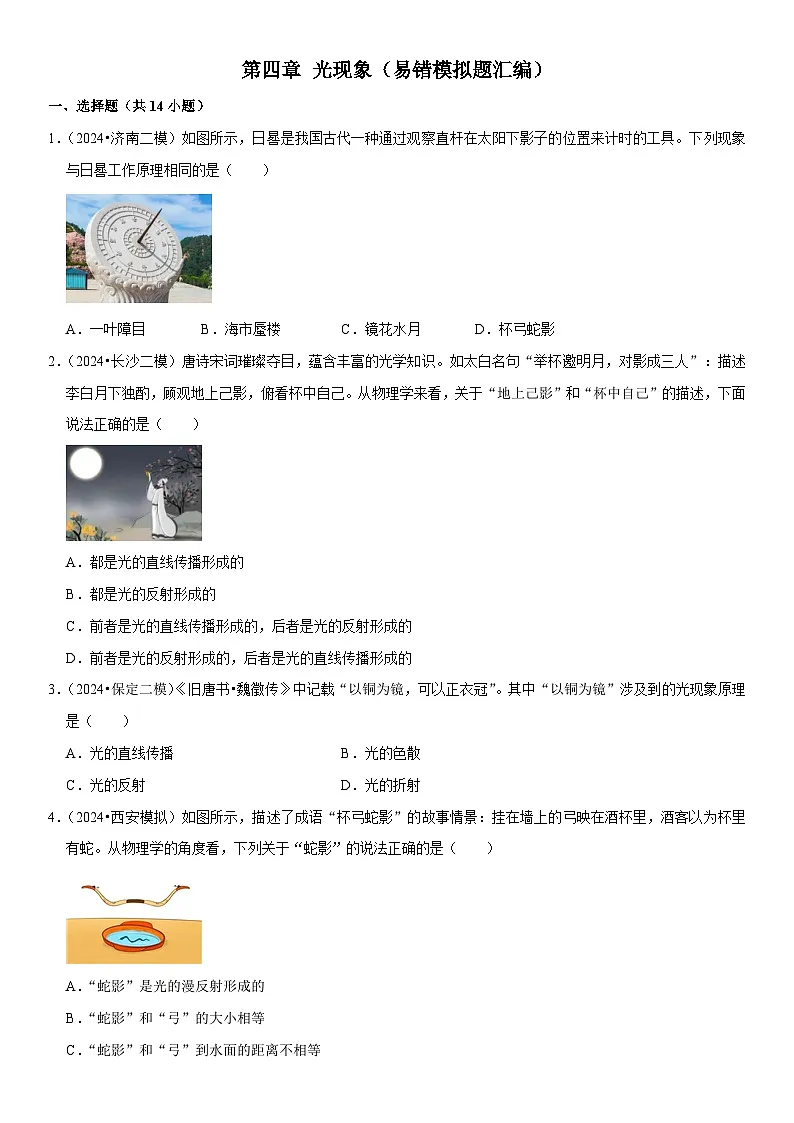 第四章 光现象（易错模拟题汇编）

一、选择题（共14小题）

1．（2024•济南二模）如图所示，日晷是我国古代一种通过观察直杆在太阳下影子的位置来计时的工具。下列现象与日晷工作原理相同的是（　　）

A．一叶障目　　B．海市蜃楼　　C．镜花水月　　D．杯弓蛇影

2．（2024•长沙二模）唐诗宋词璀璨夺目，蕴含丰富的光学知识。如太白名句“举杯邀明月，对影成三人”：描述李白月下独酌，顾观地上己影，俯看杯中自己。从物理学来看，关于“地上己影”和“杯中自己”的描述，下面说法正确的是（　　）

A．都是光的直线传播形成的

B．都是光的反射形成的

C．前者是光的直线传播形成的，后者是光的反射形成的

D．前者是光的反射形成的，后者是光的直线传播形成的

3．（2024•保定二模）《旧唐书•魏徵传》中记载“以铜为镜，可以正衣冠”。其中“以铜为镜”涉及到的光现象原理是（　　）

A．光的直线传播　　B．光的色散

C．光的反射　　D．光的折射

4．（2024•西安模拟）如图所示，描述了成语“杯弓蛇影”的故事情景：挂在墙上的弓映在酒杯里，酒客以为杯里有蛇。从物理学的角度看，下列关于“蛇影”的说法正确的是（　　）

A．“蛇影”是光的漫反射形成的

B．“蛇影”和“弓”的大小相等

C．“蛇影”和“弓”到水面的距离不相等